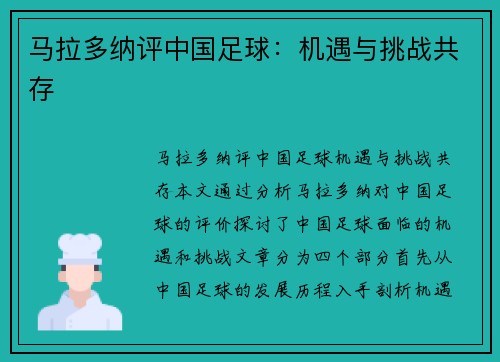 马拉多纳评中国足球：机遇与挑战共存

马拉多纳评中国足球机遇与挑战共存本文通过分析马拉多纳对中国足球的评价探讨了中国足球面临的机遇和挑战文章分为四个部分首先从中国足球的发展历程入手剖析机遇